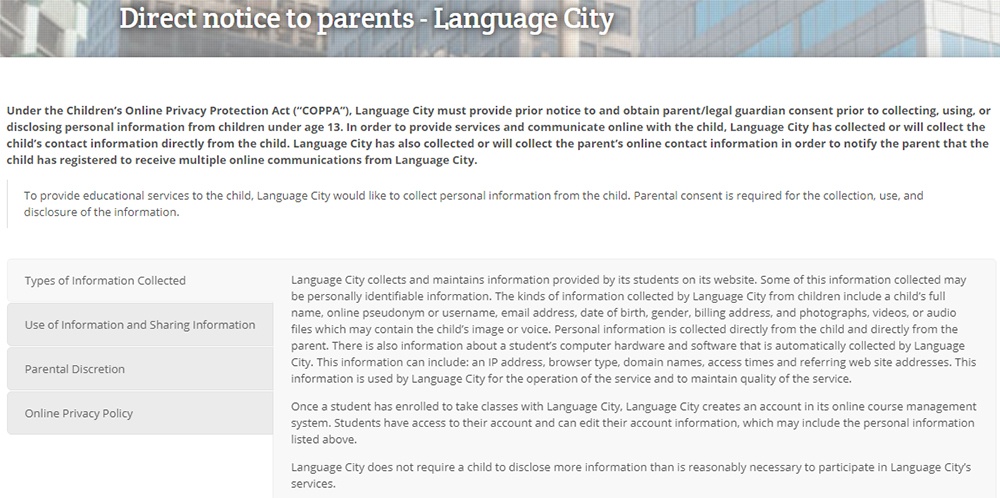 Direct notice to parents - Language City

Under the Children's Online Privacy Protection Act ("COPPA"), Language City must provide prior notice to and obtain parent/legal guardian consent prior to collecting, using, or disclosing personal information from children under age 13. In order to provide services and communicate online with the child, Language City has collected or will collect the child's contact information directly from the child. Language City has also collected or will collect the parent's online contact information in order to notify the parent that the child has registered to receive multiple online communications from Language City.

To provide educational services to the child, Language City would like to collect personal information from the child. Parental consent is required for the collection, use, and disclosure of the information.

Types of Information Collected

Use of Information and Sharing Information

Parental Discretion

Online Privacy Policy

Language City collects and maintains information provided by its students on its website. Some of this information collected may be personally identifiable information. The kinds of information collected by Language City from children include a child's full name, online pseudonym or username, email address, date of birth, gender, billing address, and photographs, videos, or audio files which may contain the child's image or voice. Personal information is collected directly from the child and directly from the parent. There is also information about a student's computer hardware and software that is automatically collected by Language City. This information can include: an IP address, browser type, domain names, access times and referring web site addresses. This information is used by Language City for the operation of the service and to maintain quality of the service.

Once a student has enrolled to take classes with Language City, Language City creates an account in its online course management system. Students have access to their account and can edit their account information, which may include the personal information listed above.

Language City does not require a child to disclose more information than is reasonably necessary to participate in Language City's services.